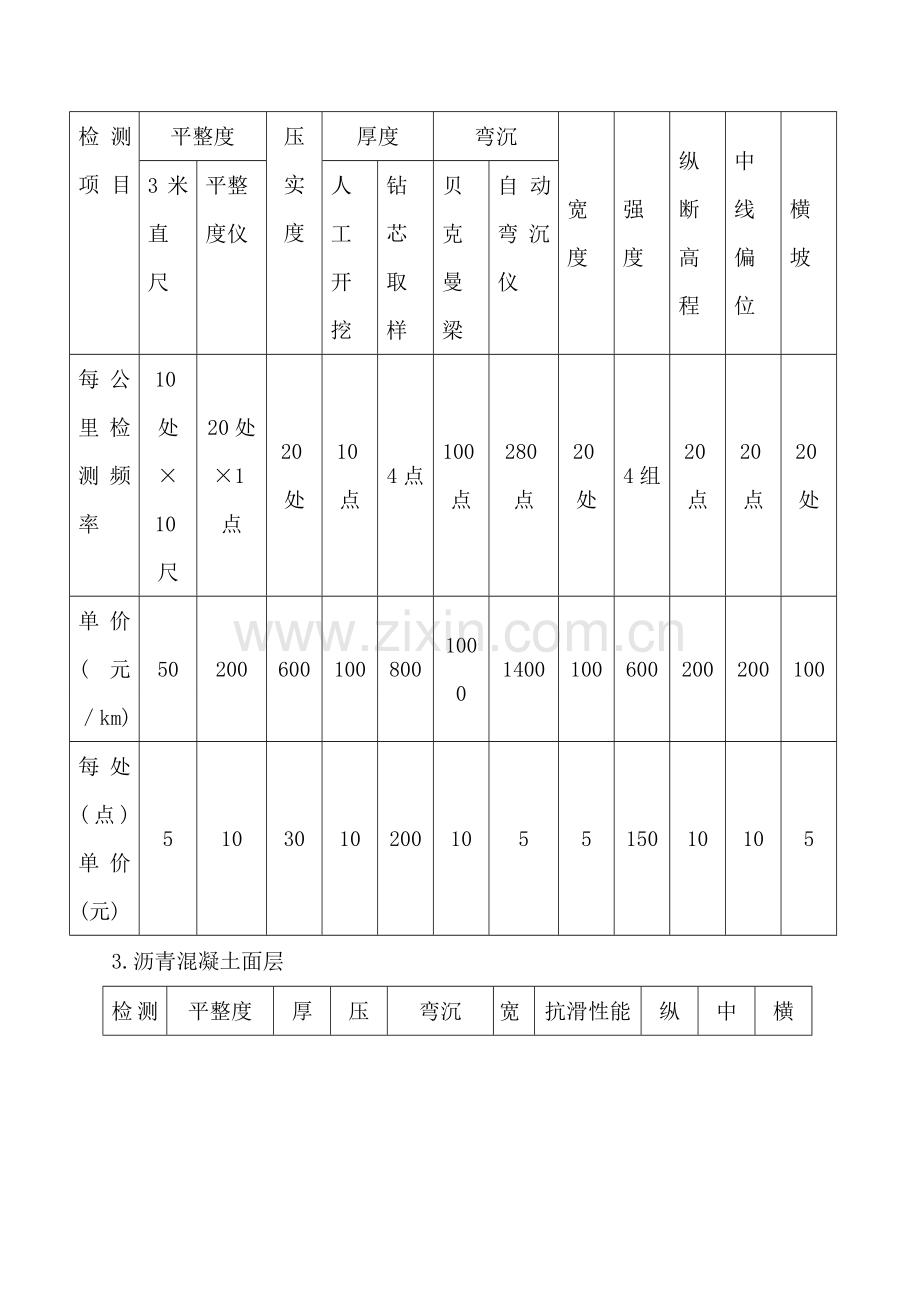 | 检测项目 | 平整度 |  | 压实度 | 厚度 |  | 弯沉 |  | 宽度 | 强度 | 纵断高程 | 中线偏位 | 横坡 |
|---|---|---|---|---|---|---|---|---|---|---|---|---|
|  | 3米直尺 | 平整度仪 |  | 人工开挖 | 钻芯取样 | 贝克曼梁 | 自动弯沉仪 |  |  |  |  |  |
| 每公里检测频率 | 10处×10尺 | 20处×1点 | 20处 | 10点 | 4点 | 100点 | 280点 | 20处 | 4组 | 20点 | 20点 | 20处 |
| 单价(元/km) | 50 | 200 | 600 | 100 | 800 | 1000 | 1400 | 100 | 600 | 200 | 200 | 100 |
| 每处(点)单价(元) | 5 | 10 | 30 | 10 | 200 | 10 | 5 | 5 | 150 | 10 | 10 | 5 |

3.沥青混凝土面层

| 检测 | 平整度 | 厚 | 压 | 弯沉 | 宽 | 抗滑性能 | 纵 | 中 | 横 |
|---|---|---|---|---|---|---|---|---|---|

www.zixin.com.cn